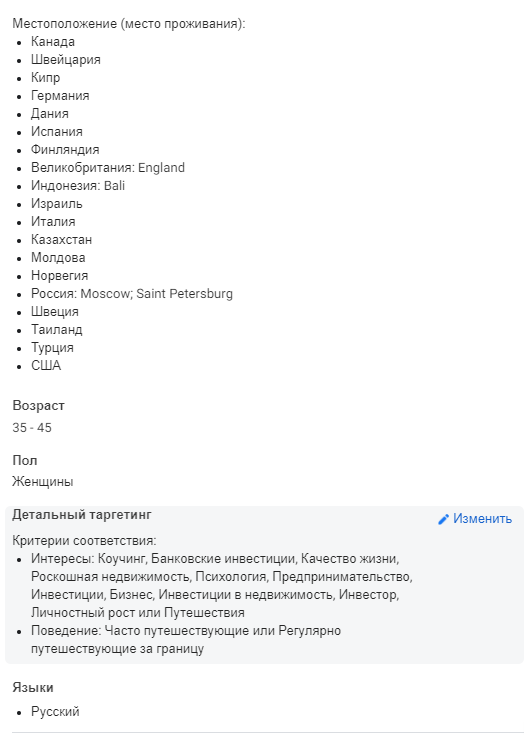 Местоположение (место проживания):
- Канада
- Швейцария
- Кипр
- Германия
- Дания
- Испания
- Финляндия
- Великобритания: England
- Индонезия: Bali
- Израиль
- Италия
- Казахстан
- Молдова
- Норвегия
- Россия: Moscow; Saint Petersburg
- Швеция
- Таиланд
- Турция
- США

Возраст
35 - 45

Пол
Женщины

Детальный таргетинг
Изменить

Критерии соответствия:
- Интересы: Коучинг, Банковские инвестиции, Качество жизни, Роскошная недвижимость, Психология, Предпринимательство, Инвестиции, Бизнес, Инвестиции в недвижимость, Инвестор, Личностный рост или Путешествия
- Поведение: Часто путешествующие или Регулярно путешествующие за границу

Языки
- Русский